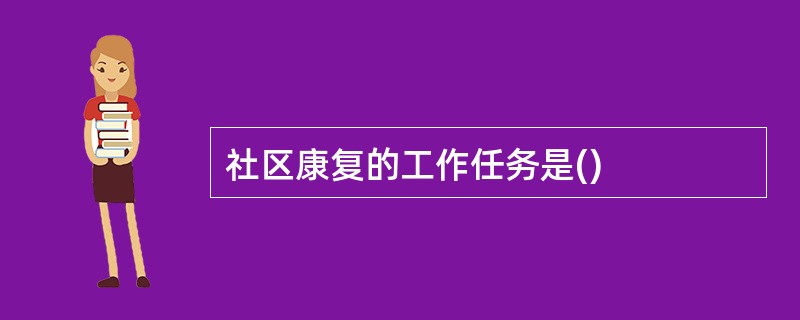 社区康复的工作任务是()